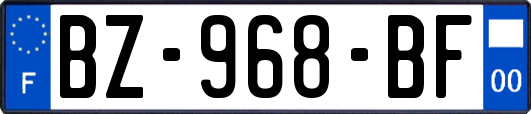 F

BZ-968-BF

00